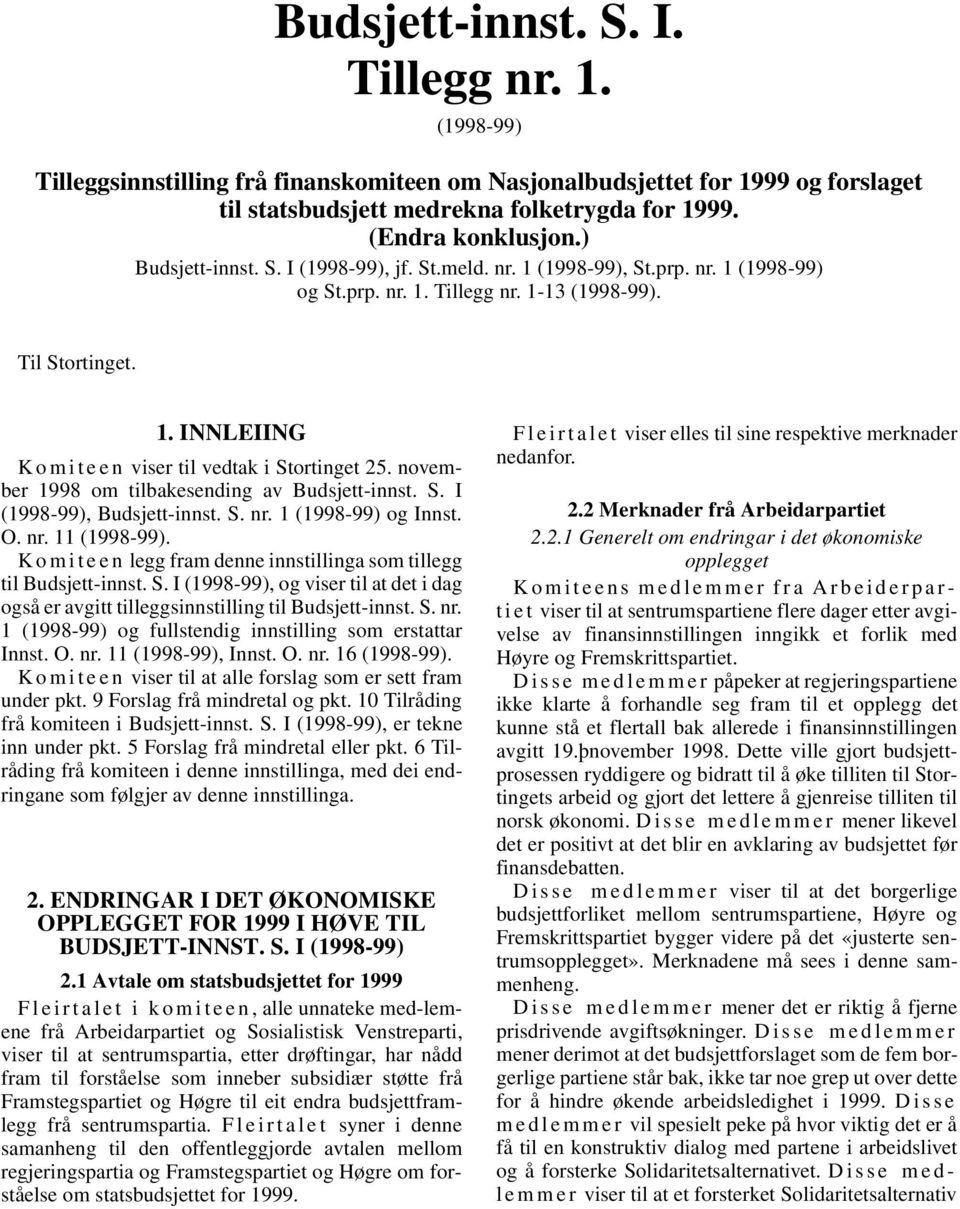 Budsjett-innst. S. I.
Tillegg nr. 1.
(1998-99)

Tilleggsinnstilling frå finanskomiteen om Nasjonalbudsjettet for 1999 og forslaget til statsbudsjett medrekna folketrygda for 1999.
(Endra konklusjon.)
Budsjett-innst. S. I (1998-99), jf. St.meld. nr. 1 (1998-99), St.prp. nr. 1 (1998-99) og St.prp. nr. 1. Tillegg nr. 1-13 (1998-99).

Til Stortinget.

1. INNLEIING

Komiteen viser til vedtak i Stortinget 25. november 1998 om tilbakesending av Budsjett-innst. S. I (1998-99), Budsjett-innst. S. nr. 1 (1998-99) og Innst. O. nr. 11 (1998-99).

Komiteen legg fram denne innstillinga som tillegg til Budsjett-innst. S. I (1998-99), og viser til at det i dag også er avgitt tilleggsinnstilling til Budsjett-innst. S. nr. 1 (1998-99) og fullstendig innstilling som erstattar Innst. O. nr. 11 (1998-99), Innst. O. nr. 16 (1998-99).

Komiteen viser til at alle forslag som er sett fram under pkt. 9 Forslag frå mindretal og pkt. 10 Tilråding frå komiteen i Budsjett-innst. S. I (1998-99), er tekne inn under pkt. 5 Forslag frå mindretal eller pkt. 6 Tilråding frå komiteen i denne innstillinga, med dei endringane som følgjer av denne innstillinga.

2. ENDRINGAR I DET ØKONOMISKE OPPLEGGET FOR 1999 I HØVE TIL BUDSJETT-INNST. S. I (1998-99)

2.1 Avtale om statsbudsjettet for 1999

Fleirtalet i komiteen, alle unnateke medlemene frå Arbeidarpartiet og Sosialistisk Venstreparti, viser til at sentrumspartia, etter drøftingar, har nådd fram til forståelse som inneber subsidiær støtte frå Framstegspartiet og Høgre til eit endra budsjettframlegg frå sentrumspartia. Fleirtalet syner i denne samanheng til den offentleggjorde avtalen mellom regjeringspartia og Framstegspartiet og Høgre om forståelse om statsbudsjettet for 1999.

Fleirtalet viser elles til sine respektive merknader nedanfor.

2.2 Merknader frå Arbeidarpartiet

2.2.1 Generelt om endringar i det økonomiske opplegget

Komiteens medlemmer fra Arbeiderpartiet viser til at sentrumspartiene flere dager etter avgivelse av finansinnstillingen inngikk et forlik med Høyre og Fremskrittspartiet.

Disse medlemmer påpeker at regjeringspartiene ikke klarte å forhandle seg fram til et opplegg det kunne stå et flertall bak allerede i finansinnstillingen avgitt 19.þnovember 1998. Dette ville gjort budsjettprosessen ryddigere og bidratt til å øke tilliten til Stortingets arbeid og gjort det lettere å gjenreise tilliten til norsk økonomi. Disse medlemmer mener likevel det er positivt at det blir en avklaring av budsjettet før finansdebatten.

Disse medlemmer viser til at det borgerlige budsjettforliket mellom sentrumspartiene, Høyre og Fremskrittspartiet bygger videre på det «justerte sentrumsopplegget». Merknadene må sees i denne sammenheng.

Disse medlemmer mener det er riktig å fjerne prisdrivende avgiftsøkninger. Disse medlemmer mener derimot at det budsjettforslaget som de fem borgerlige partiene står bak, ikke tar noe grep ut over dette for å hindre økende arbeidsledighet i 1999. Disse medlemmer vil spesielt peke på hvor viktig det er å få til en konstruktiv dialog med partene i arbeidslivet og å forsterke Solidaritetsalternativet. Disse medlemmer viser til at et forsterket Solidaritetsalternativ